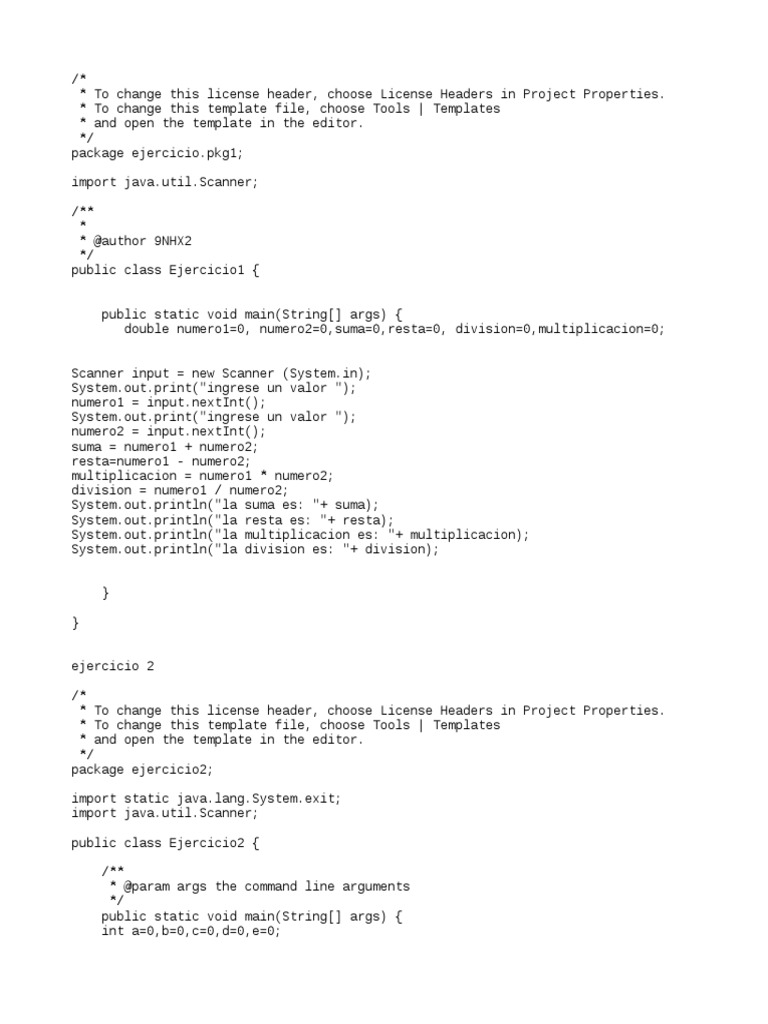 /*
 * To change this license header, choose License Headers in Project Properties.
 * To change this template file, choose Tools | Templates
 * and open the template in the editor.
 */
package ejercicio.pkg1;

import java.util.Scanner;

/**
 *
 * @author 9NHX2
 */
public class Ejercicio1 {

    public static void main(String[] args) {
       double numero1=0, numero2=0,suma=0,resta=0, division=0,multiplicacion=0;

Scanner input = new Scanner (System.in);
System.out.print("ingrese un valor ");
numero1 = input.nextInt();
System.out.print("ingrese un valor ");
numero2 = input.nextInt();
suma = numero1 + numero2;
resta=numero1 - numero2;
multiplicacion = numero1 * numero2;
division = numero1 / numero2;
System.out.println("la suma es: "+ suma);
System.out.println("la resta es: "+ resta);
System.out.println("la multiplicacion es: "+ multiplicacion);
System.out.println("la division es: "+ division);

    }

}

ejercicio 2

/*
 * To change this license header, choose License Headers in Project Properties.
 * To change this template file, choose Tools | Templates
 * and open the template in the editor.
 */
package ejercicio2;

import static java.lang.System.exit;
import java.util.Scanner;

public class Ejercicio2 {

    /**
     * @param args the command line arguments
     */
    public static void main(String[] args) {
    int a=0,b=0,c=0,d=0,e=0;